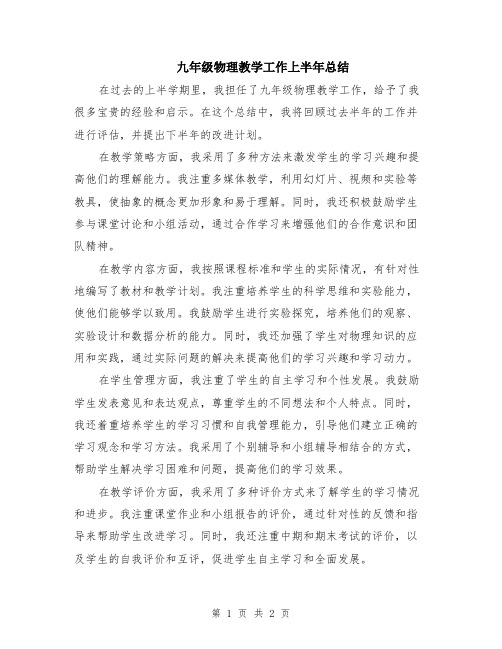 九年级物理教学工作上半年总结

在过去的上半学期里，我担任了九年级物理教学工作，给予了我很多宝贵的经验和启示。在这个总结中，我将回顾过去半年的工作并进行评估，并提出下半年的改进计划。

在教学策略方面，我采用了多种方法来激发学生的学习兴趣和提高他们的理解能力。我注重多媒体教学，利用幻灯片、视频和实验等教具，使抽象的概念更加形象和易于理解。同时，我还积极鼓励学生参与课堂讨论和小组活动，通过合作学习来增强他们的合作意识和团队精神。

在教学内容方面，我按照课程标准和学生的实际情况，有针对性地编写了教材和教学计划。我注重培养学生的科学思维和实验能力，使他们能够学以致用。我鼓励学生进行实验探究，培养他们的观察、实验设计和数据分析的能力。同时，我还加强了学生对物理知识的应用和实践，通过实际问题的解决来提高他们的学习兴趣和学习动力。

在学生管理方面，我注重了学生的自主学习和个性发展。我鼓励学生发表意见和表达观点，尊重学生的不同想法和个人特点。同时，我还着重培养学生的学习习惯和自我管理能力，引导他们建立正确的学习观念和学习方法。我采用了个别辅导和小组辅导相结合的方式，帮助学生解决学习困难和问题，提高他们的学习效果。

在教学评价方面，我采用了多种评价方式来了解学生的学习情况和进步。我注重课堂作业和小组报告的评价，通过针对性的反馈和指导来帮助学生改进学习。同时，我还注重中期和期末考试的评价，以及学生的自我评价和互评，促进学生自主学习和全面发展。

第 1 页 共 2 页